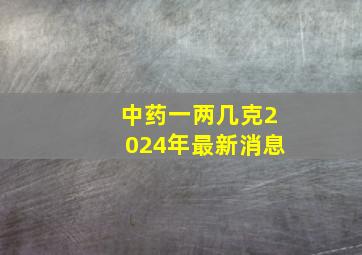 中药一两几克2024年最新消息